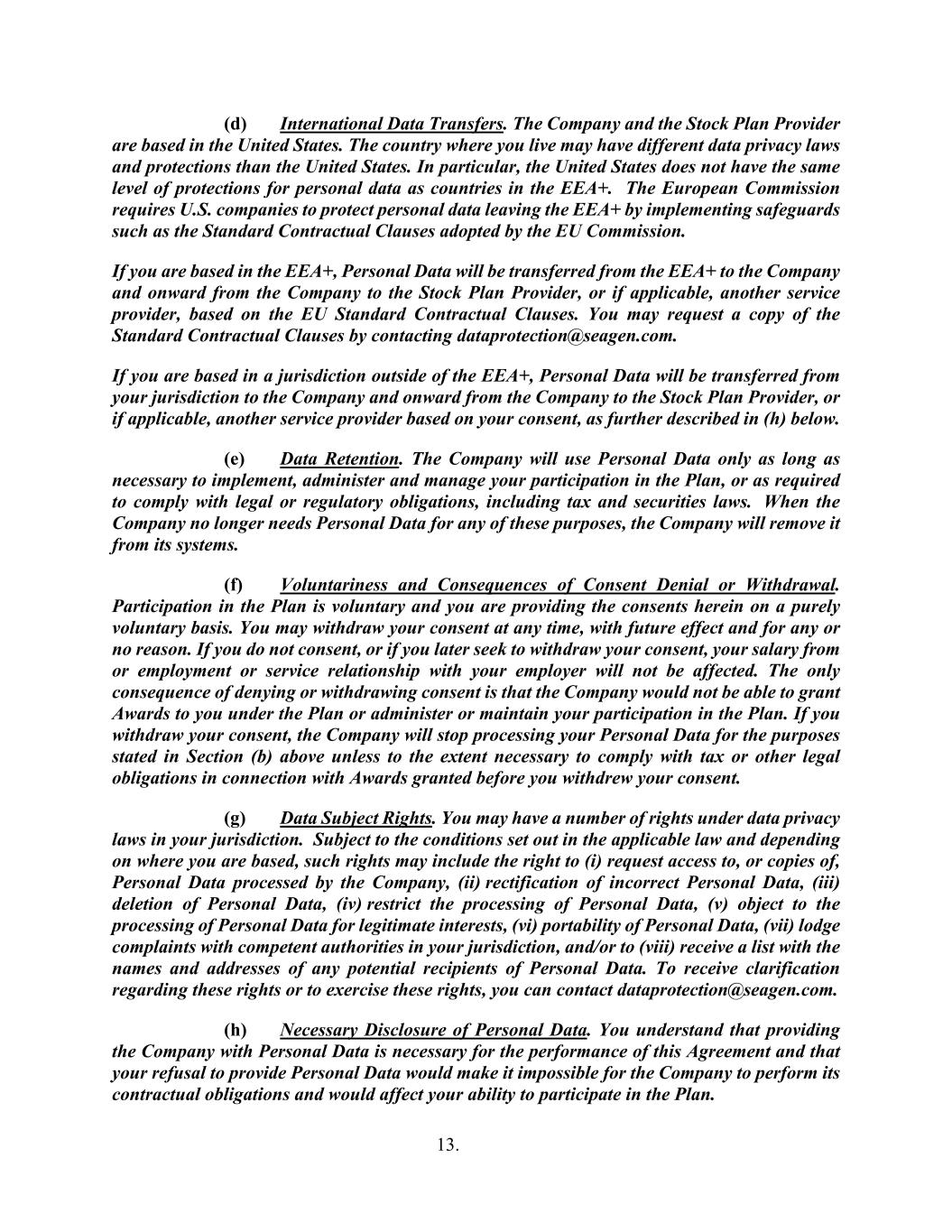 (d) International Data Transfers. The Company and the Stock Plan Provider are based in the United States. The country where you live may have different data privacy laws and protections than the United States. In particular, the United States does not have the same level of protections for personal data as countries in the EEA+. The European Commission requires U.S. companies to protect personal data leaving the EEA+ by implementing safeguards such as the Standard Contractual Clauses adopted by the EU Commission.

If you are based in the EEA+, Personal Data will be transferred from the EEA+ to the Company and onward from the Company to the Stock Plan Provider, or if applicable, another service provider, based on the EU Standard Contractual Clauses. You may request a copy of the Standard Contractual Clauses by contacting dataprotection@seagen.com.

If you are based in a jurisdiction outside of the EEA+, Personal Data will be transferred from your jurisdiction to the Company and onward from the Company to the Stock Plan Provider, or if applicable, another service provider based on your consent, as further described in (h) below.

(e) Data Retention. The Company will use Personal Data only as long as necessary to implement, administer and manage your participation in the Plan, or as required to comply with legal or regulatory obligations, including tax and securities laws. When the Company no longer needs Personal Data for any of these purposes, the Company will remove it from its systems.

(f) Voluntariness and Consequences of Consent Denial or Withdrawal. Participation in the Plan is voluntary and you are providing the consents herein on a purely voluntary basis. You may withdraw your consent at any time, with future effect and for any or no reason. If you do not consent, or if you later seek to withdraw your consent, your salary from or employment or service relationship with your employer will not be affected. The only consequence of denying or withdrawing consent is that the Company would not be able to grant Awards to you under the Plan or administer or maintain your participation in the Plan. If you withdraw your consent, the Company will stop processing your Personal Data for the purposes stated in Section (b) above unless to the extent necessary to comply with tax or other legal obligations in connection with Awards granted before you withdrew your consent.

(g) Data Subject Rights. You may have a number of rights under data privacy laws in your jurisdiction. Subject to the conditions set out in the applicable law and depending on where you are based, such rights may include the right to (i) request access to, or copies of, Personal Data processed by the Company, (ii) rectification of incorrect Personal Data, (iii) deletion of Personal Data, (iv) restrict the processing of Personal Data, (v) object to the processing of Personal Data for legitimate interests, (vi) portability of Personal Data, (vii) lodge complaints with competent authorities in your jurisdiction, and/or to (viii) receive a list with the names and addresses of any potential recipients of Personal Data. To receive clarification regarding these rights or to exercise these rights, you can contact dataprotection@seagen.com.

(h) Necessary Disclosure of Personal Data. You understand that providing the Company with Personal Data is necessary for the performance of this Agreement and that your refusal to provide Personal Data would make it impossible for the Company to perform its contractual obligations and would affect your ability to participate in the Plan.

13.